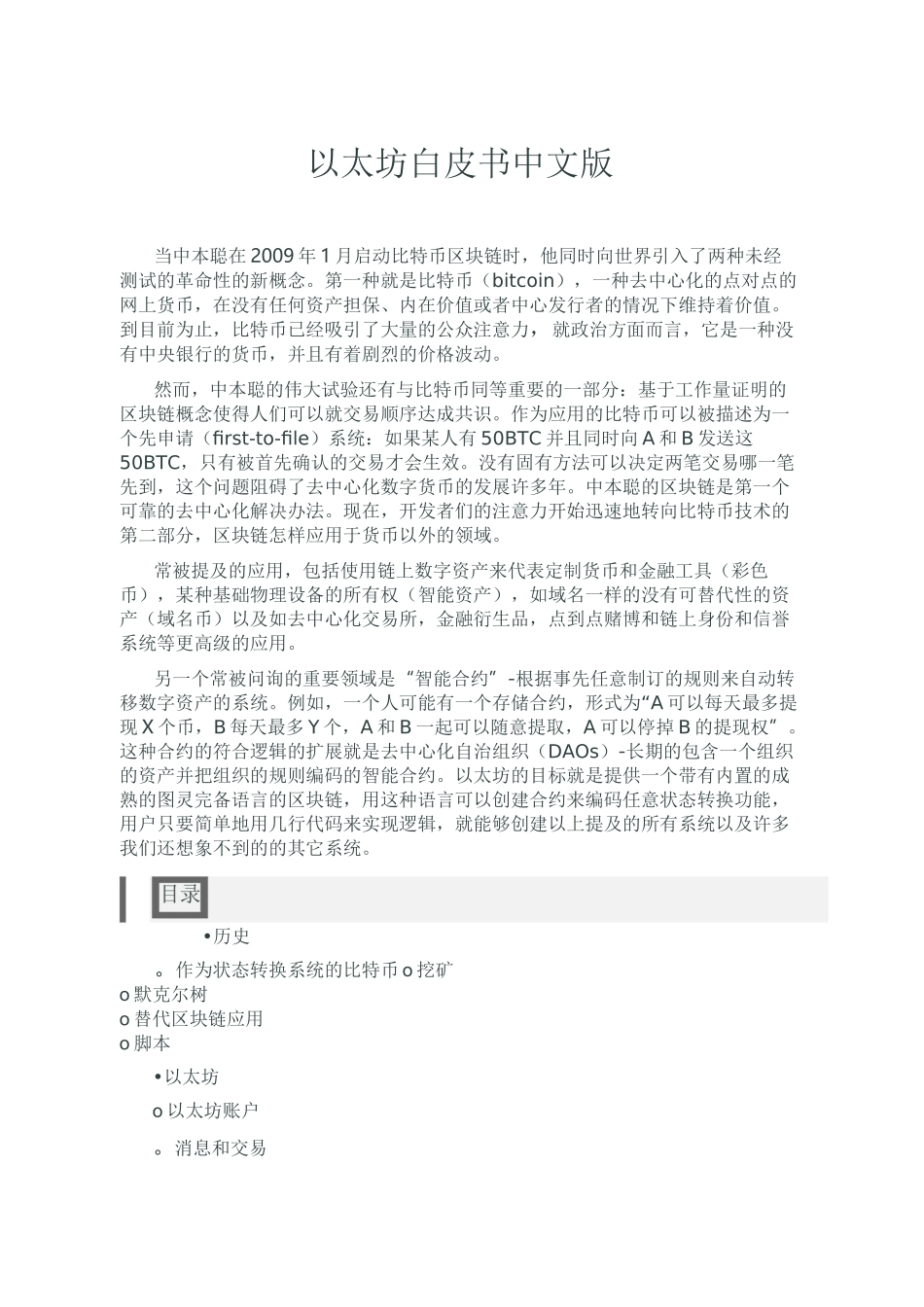 以太坊白皮书中文版

当中本聪在 2009 年 1 月启动比特币区块链时，他同时向世界引入了两种未经测试的革命性的新概念。第一种就是比特币（bitcoin），一种去中心化的点对点的网上货币，在没有任何资产担保、内在价值或者中心发行者的情况下维持着价值。到目前为止，比特币已经吸引了大量的公众注意力，就政治方面而言，它是一种没有中央银行的货币，并且有着剧烈的价格波动。

然而，中本聪的伟大试验还有与比特币同等重要的一部分：基于工作量证明的区块链概念使得人们可以就交易顺序达成共识。作为应用的比特币可以被描述为一个先申请（first-to-file）系统：如果某人有 50BTC 并且同时向 A 和 B 发送这 50BTC，只有被首先确认的交易才会生效。没有固有方法可以决定两笔交易哪一笔先到，这个问题阻碍了去中心化数字货币的发展许多年。中本聪的区块链是第一个可靠的去中心化解决办法。现在，开发者们的注意力开始迅速地转向比特币技术的第二部分，区块链怎样应用于货币以外的领域。

常被提及的应用，包括使用链上数字资产来代表定制货币和金融工具（彩色币），某种基础物理设备的所有权（智能资产），如域名一样的没有可替代性的资产（域名币）以及如去中心化交易所，金融衍生品，点到点赌博和链上身份和信誉系统等更高级的应用。

另一个常被问询的重要领域是“智能合约”-根据事先任意制订的规则来自动转移数字资产的系统。例如，一个人可能有一个存储合约，形式为“A 可以每天最多提现 X 个币，B 每天最多 Y 个，A 和 B 一起可以随意提取，A 可以停掉 B 的提现权”。这种合约的符合逻辑的扩展就是去中心化自治组织（DAOs）-长期的包含一个组织的资产并把组织的规则编码的智能合约。以太坊的目标就是提供一个带有内置的成熟的图灵完备语言的区块链，用这种语言可以创建合约来编码任意状态转换功能，用户只要简单地用几行代码来实现逻辑，就能够创建以上提及的所有系统以及许多我们还想象不到的的其它系统。

目录

•历史

。作为状态转换系统的比特币 o 挖矿
o 默克尔树
o 替代区块链应用
o 脚本

•以太坊

o 以太坊账户

。消息和交易